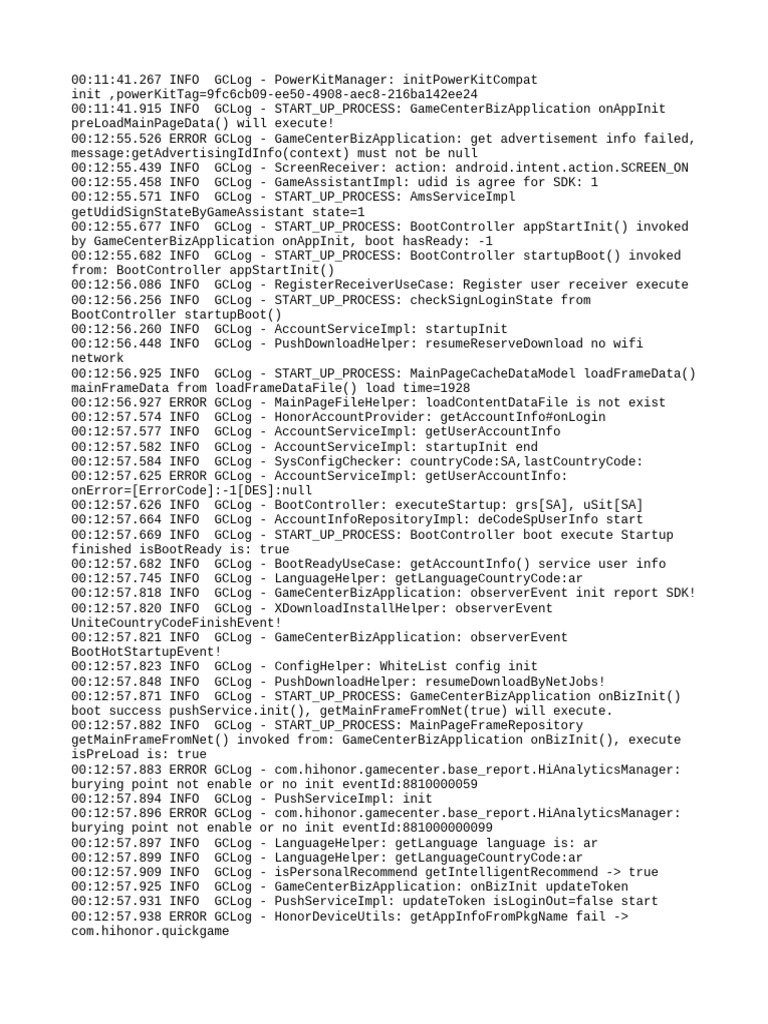 00:11:41.267 INFO  GCLog - PowerKitManager: initPowerKitCompat init ,powerKitTag=9fc6cb09-ee50-4908-aec8-216ba142ee24
00:11:41.915 INFO  GCLog - START_UP_PROCESS: GameCenterBizApplication onAppInit preLoadMainPageData() will execute!
00:12:55.526 ERROR GCLog - GameCenterBizApplication: get advertisement info failed, message:getAdvertisingIdInfo(context) must not be null
00:12:55.439 INFO  GCLog - ScreenReceiver: action: android.intent.action.SCREEN_ON
00:12:55.458 INFO  GCLog - GameAssistantImpl: udid is agree for SDK: 1
00:12:55.571 INFO  GCLog - START_UP_PROCESS: AmsServiceImpl getUdidSignStateByGameAssistant state=1
00:12:55.677 INFO  GCLog - START_UP_PROCESS: BootController appStartInit() invoked by GameCenterBizApplication onAppInit, boot hasReady: -1
00:12:55.682 INFO  GCLog - START_UP_PROCESS: BootController startupBoot() invoked from: BootController appStartInit()
00:12:56.086 INFO  GCLog - RegisterReceiverUseCase: Register user receiver execute
00:12:56.256 INFO  GCLog - START_UP_PROCESS: checkSignLoginState from BootController startupBoot()
00:12:56.260 INFO  GCLog - AccountServiceImpl: startupInit
00:12:56.448 INFO  GCLog - PushDownloadHelper: resumeReserveDownload no wifi network
00:12:56.925 INFO  GCLog - START_UP_PROCESS: MainPageCacheDataModel loadFrameData() mainFrameData from loadFrameDataFile() load time=1928
00:12:56.927 ERROR GCLog - MainPageFileHelper: loadContentDataFile is not exist
00:12:57.574 INFO  GCLog - HonorAccountProvider: getAccountInfo#onLogin
00:12:57.577 INFO  GCLog - AccountServiceImpl: getUserAccountInfo
00:12:57.582 INFO  GCLog - AccountServiceImpl: startupInit end
00:12:57.584 INFO  GCLog - SysConfigChecker: countryCode:SA,lastCountryCode:
00:12:57.625 ERROR GCLog - AccountServiceImpl: getUserAccountInfo: onError=[ErrorCode]:-1[DES]:null
00:12:57.626 INFO  GCLog - BootController: executeStartup: grs[SA], uSit[SA]
00:12:57.664 INFO  GCLog - AccountInfoRepositoryImpl: deCodeSpUserInfo start
00:12:57.669 INFO  GCLog - START_UP_PROCESS: BootController boot execute Startup finished isBootReady is: true
00:12:57.682 INFO  GCLog - BootReadyUseCase: getAccountInfo() service user info
00:12:57.745 INFO  GCLog - LanguageHelper: getLanguageCountryCode:ar
00:12:57.818 INFO  GCLog - GameCenterBizApplication: observerEvent init report SDK!
00:12:57.820 INFO  GCLog - XDownloadInstallHelper: observerEvent UniteCountryCodeFinishEvent!
00:12:57.821 INFO  GCLog - GameCenterBizApplication: observerEvent BootHotStartupEvent!
00:12:57.823 INFO  GCLog - ConfigHelper: WhiteList config init
00:12:57.848 INFO  GCLog - PushDownloadHelper: resumeDownloadByNetJobs!
00:12:57.871 INFO  GCLog - START_UP_PROCESS: GameCenterBizApplication onBizInit() boot success pushService.init(), getMainFrameFromNet(true) will execute.
00:12:57.882 INFO  GCLog - START_UP_PROCESS: MainPageFrameRepository getMainFrameFromNet() invoked from: GameCenterBizApplication onBizInit(), execute isPreLoad is: true
00:12:57.883 ERROR GCLog - com.hihonor.gamecenter.base_report.HiAnalyticsManager: burying point not enable or no init eventId:8810000059
00:12:57.894 INFO  GCLog - PushServiceImpl: init
00:12:57.896 ERROR GCLog - com.hihonor.gamecenter.base_report.HiAnalyticsManager: burying point not enable or no init eventId:881000000099
00:12:57.897 INFO  GCLog - LanguageHelper: getLanguage language is: ar
00:12:57.899 INFO  GCLog - LanguageHelper: getLanguageCountryCode:ar
00:12:57.909 INFO  GCLog - isPersonalRecommend getIntelligentRecommend -> true
00:12:57.925 INFO  GCLog - GameCenterBizApplication: onBizInit updateToken
00:12:57.931 INFO  GCLog - PushServiceImpl: updateToken isLoginOut=false start
00:12:57.938 ERROR GCLog - HonorDeviceUtils: getAppInfoFromPkgName fail -> com.hihonor.quickgame